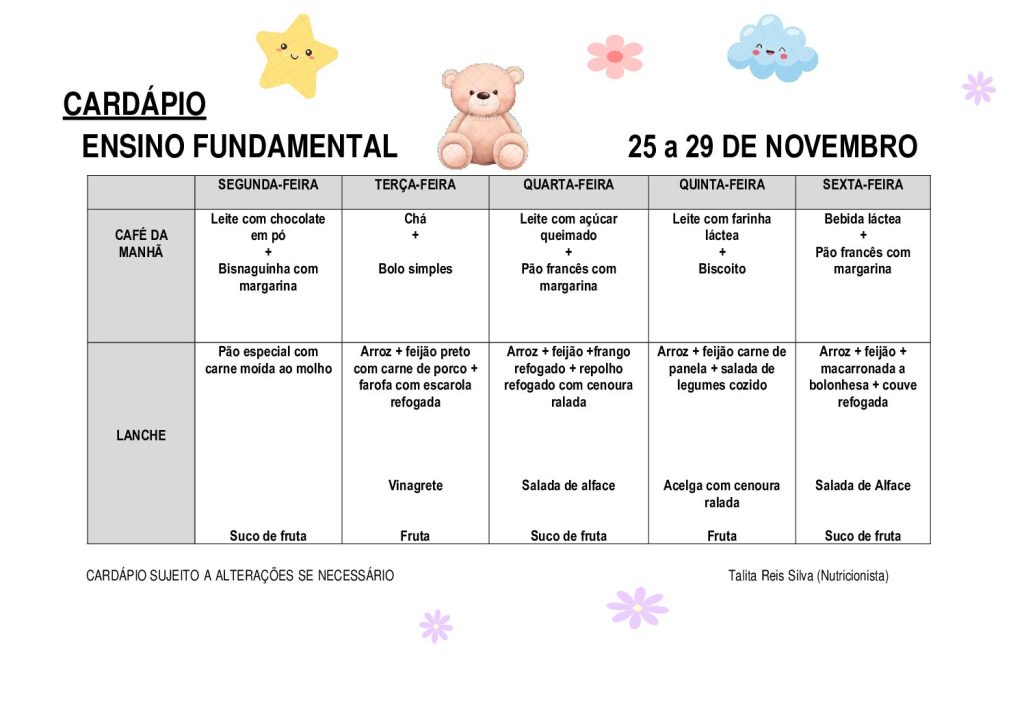 CARDÁPIO

ENSINO FUNDAMENTAL

25 a 29 DE NOVEMBRO

| | SEGUNDA-FEIRA | TERÇA-FEIRA | QUARTA-FEIRA | QUINTA-FEIRA | SEXTA-FEIRA |
|---|---|---|---|---|---|
| CAFÉ DA MANHÃ | Leite com chocolate em pó + Bisnaguinha com margarina | Chá + Bolo simples | Leite com açúcar queimado + Pão francês com margarina | Leite com farinha láctea + Biscoito | Bebida láctea + Pão francês com margarina |
| LANCHE | Pão especial com carne moída ao molho Suco de fruta | Arroz + feijão preto com carne de porco + farofa com escarola refogada Vinagrete Fruta | Arroz + feijão +frango refogado + repolho refogado com cenoura ralada Salada de alface Suco de fruta | Arroz + feijão carne de panela + salada de legumes cozido Acelga com cenoura ralada Fruta | Arroz + feijão + macarronada a bolonhesa + couve refogada Salada de Alface Suco de fruta |

CARDÁPIO SUJEITO A ALTERAÇÕES SE NECESSÁRIO

Talita Reis Silva (Nutricionista)